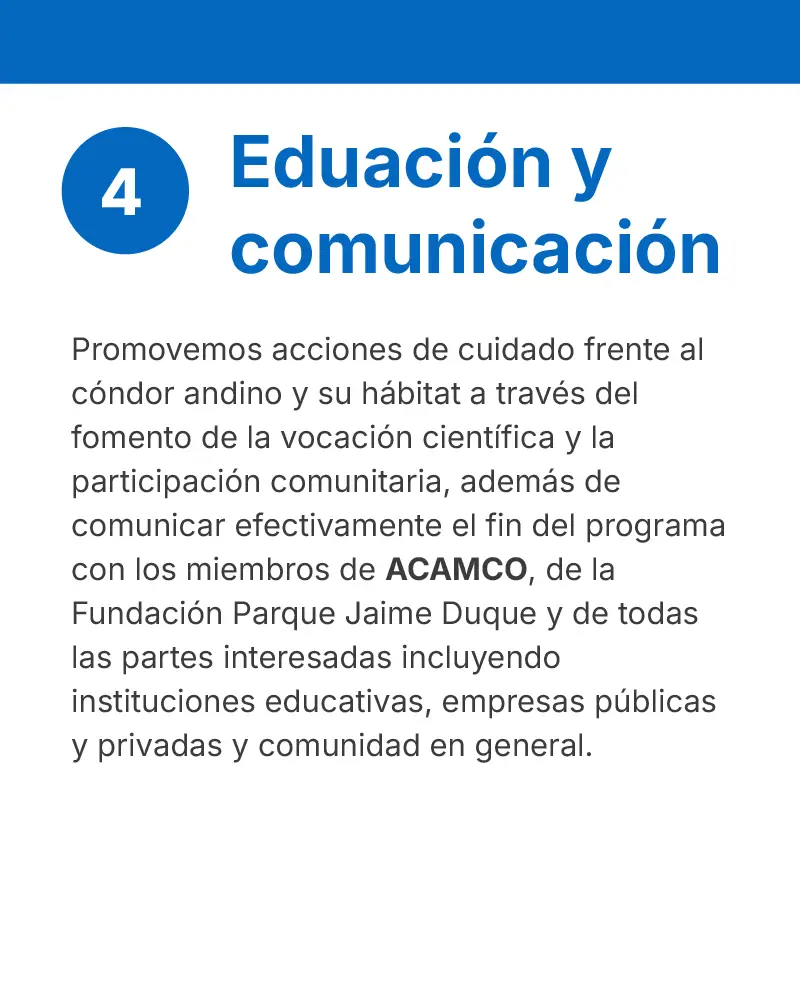 4

Eduación y comunicación

Promovemos acciones de cuidado frente al cóndor andino y su hábitat a través del fomento de la vocación científica y la participación comunitaria, además de comunicar efectivamente el fin del programa con los miembros de ACAMCO, de la Fundación Parque Jaime Duque y de todas las partes interesadas incluyendo instituciones educativas, empresas públicas y privadas y comunidad en general.